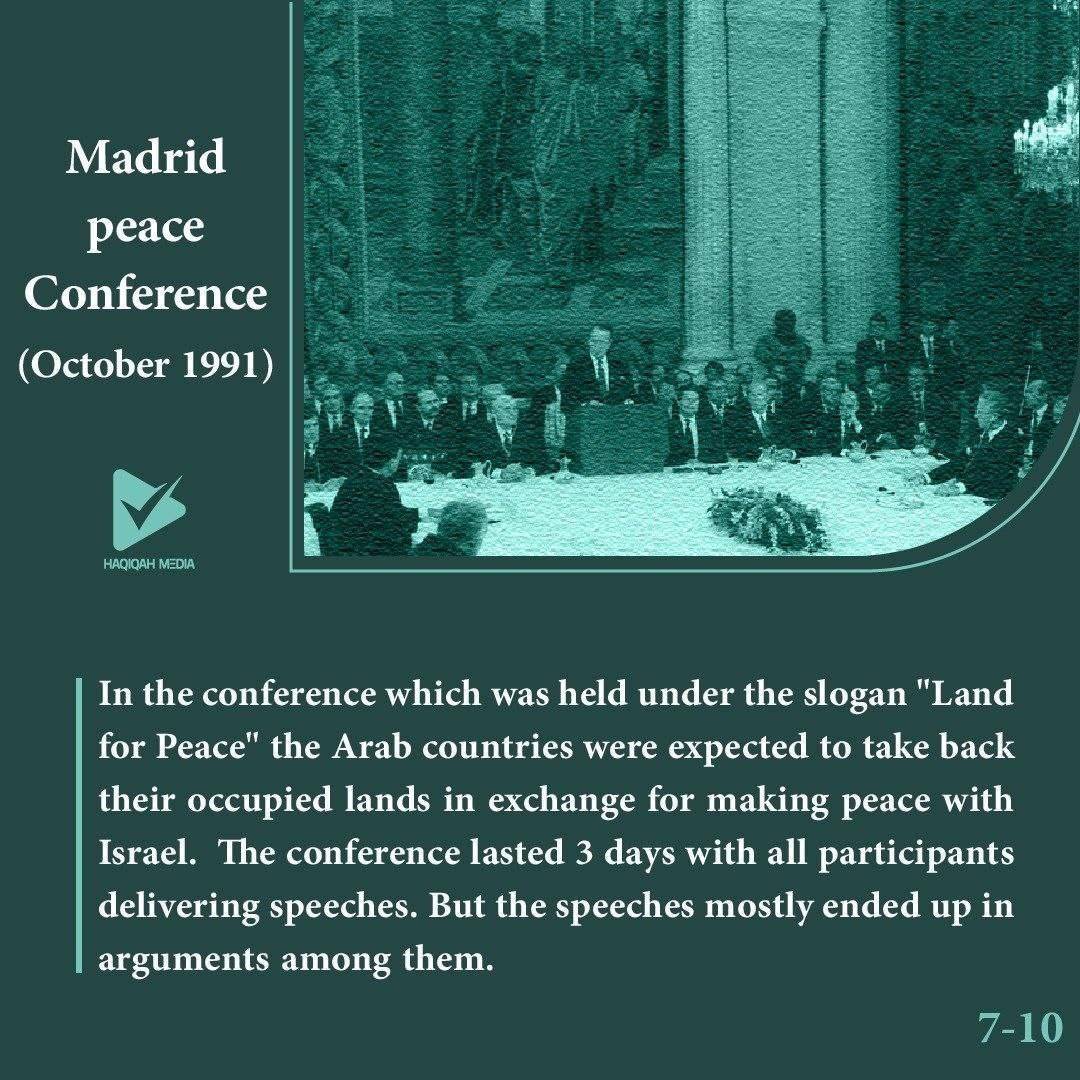 Madrid peace Conference
(October 1991)

HAQIQAH MEDIA

In the conference which was held under the slogan "Land for Peace" the Arab countries were expected to take back their occupied lands in exchange for making peace with Israel. The conference lasted 3 days with all participants delivering speeches. But the speeches mostly ended up in arguments among them.

7-10